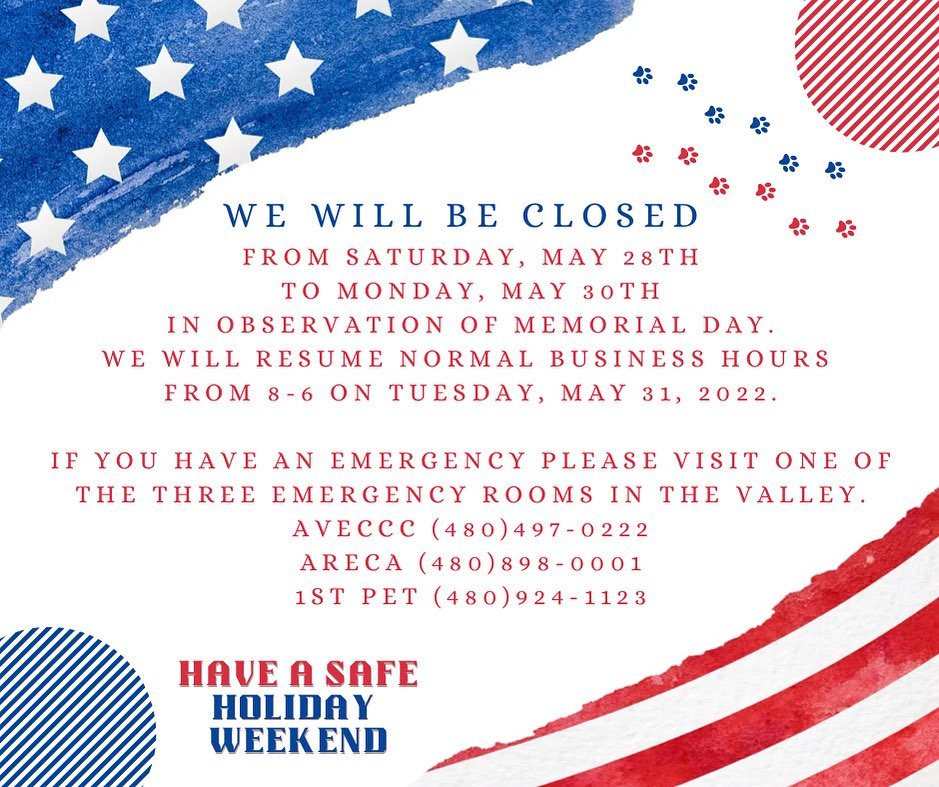 WE WILL BE CLOSED
FROM SATURDAY, MAY 28TH
TO MONDAY, MAY 30TH
IN OBSERVATION OF MEMORIAL DAY.
WE WILL RESUME NORMAL BUSINESS HOURS
FROM 8-6 ON TUESDAY, MAY 31, 2022.

IF YOU HAVE AN EMERGENCY PLEASE VISIT ONE OF THE THREE EMERGENCY ROOMS IN THE VALLEY.
AVECCC (480)497-0222
ARECA (480)898-0001
1ST PET (480)924-1123

HAVE A SAFE
HOLIDAY
WEEKEND